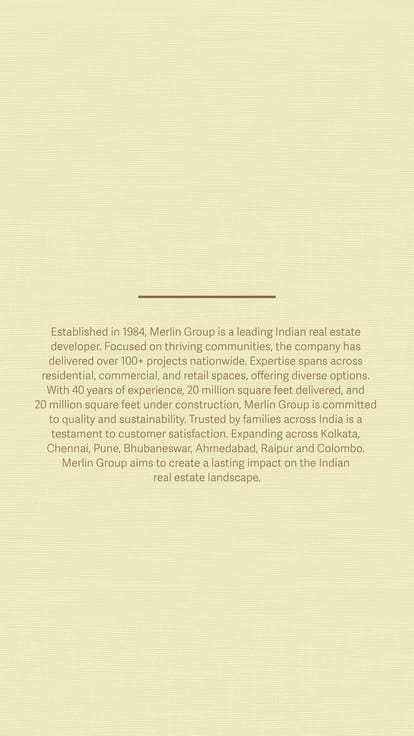 Established in 1984, Merlin Group is a leading Indian real estate developer. Focused on thriving communities, the company has delivered over 100+ projects nationwide. Expertise spans across residential, commercial, and retail spaces, offering diverse options. With 40 years of experience, 20 million square feet delivered, and 20 million square feet under construction, Merlin Group is committed to quality and sustainability. Trusted by families across India is a testament to customer satisfaction. Expanding across Kolkata, Chennai, Pune, Bhubaneswar, Ahmedabad, Raipur and Colombo. Merlin Group aims to create a lasting impact on the Indian real estate landscape.